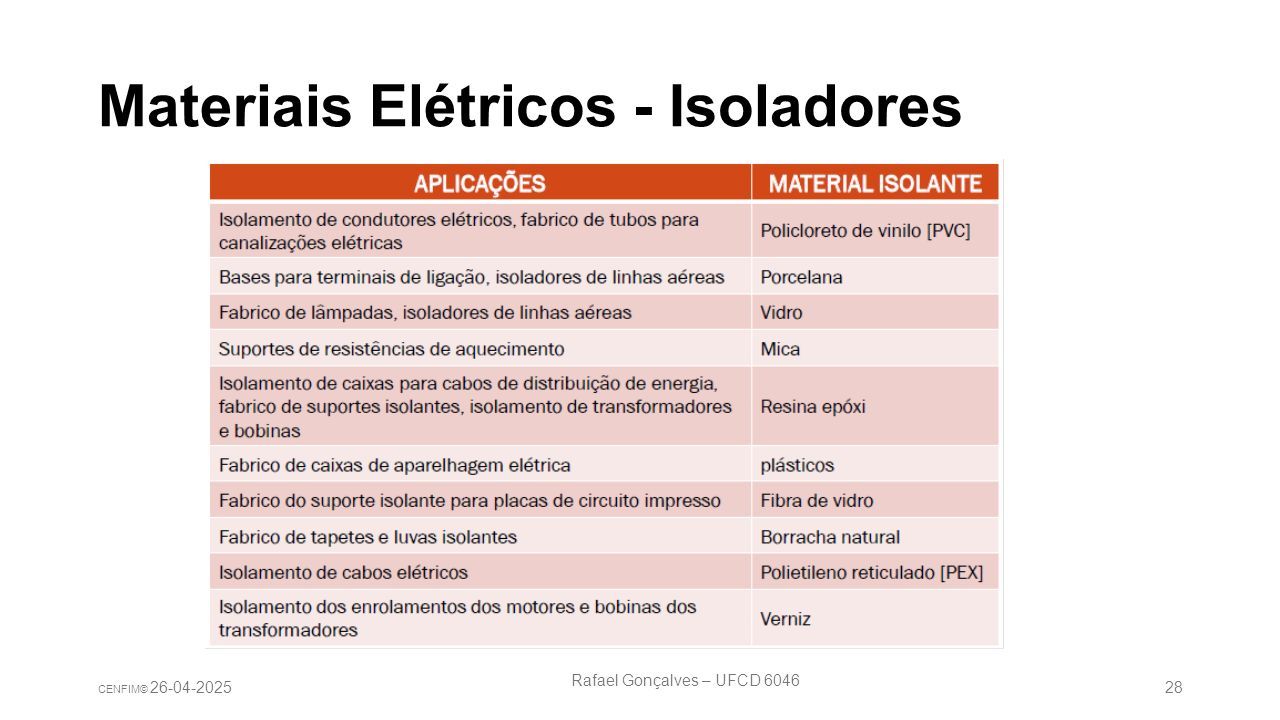 Materiais Elétricos - Isoladores

| APLICAÇÕES | MATERIAL ISOLANTE |
|---|---|
| Isolamento de condutores elétricos, fabrico de tubos para canalizações elétricas | Policloreto de vinilo [PVC] |
| Bases para terminais de ligação, isoladores de linhas aéreas | Porcelana |
| Fabrico de lâmpadas, isoladores de linhas aéreas | Vidro |
| Suportes de resistências de aquecimento | Mica |
| Isolamento de caixas para cabos de distribuição de energia, fabrico de suportes isolantes, isolamento de transformadores e bobinas | Resina epóxi |
| Fabrico de caixas de aparelhagem elétrica | plásticos |
| Fabrico do suporte isolante para placas de circuito impresso | Fibra de vidro |
| Fabrico de tapetes e luvas isolantes | Borracha natural |
| Isolamento de cabos elétricos | Polietileno reticulado [PEX] |
| Isolamento dos enrolamentos dos motores e bobinas dos transformadores | Verniz |

CENFIM® 26-04-2025

Rafael Gonçalves – UFCD 6046

28